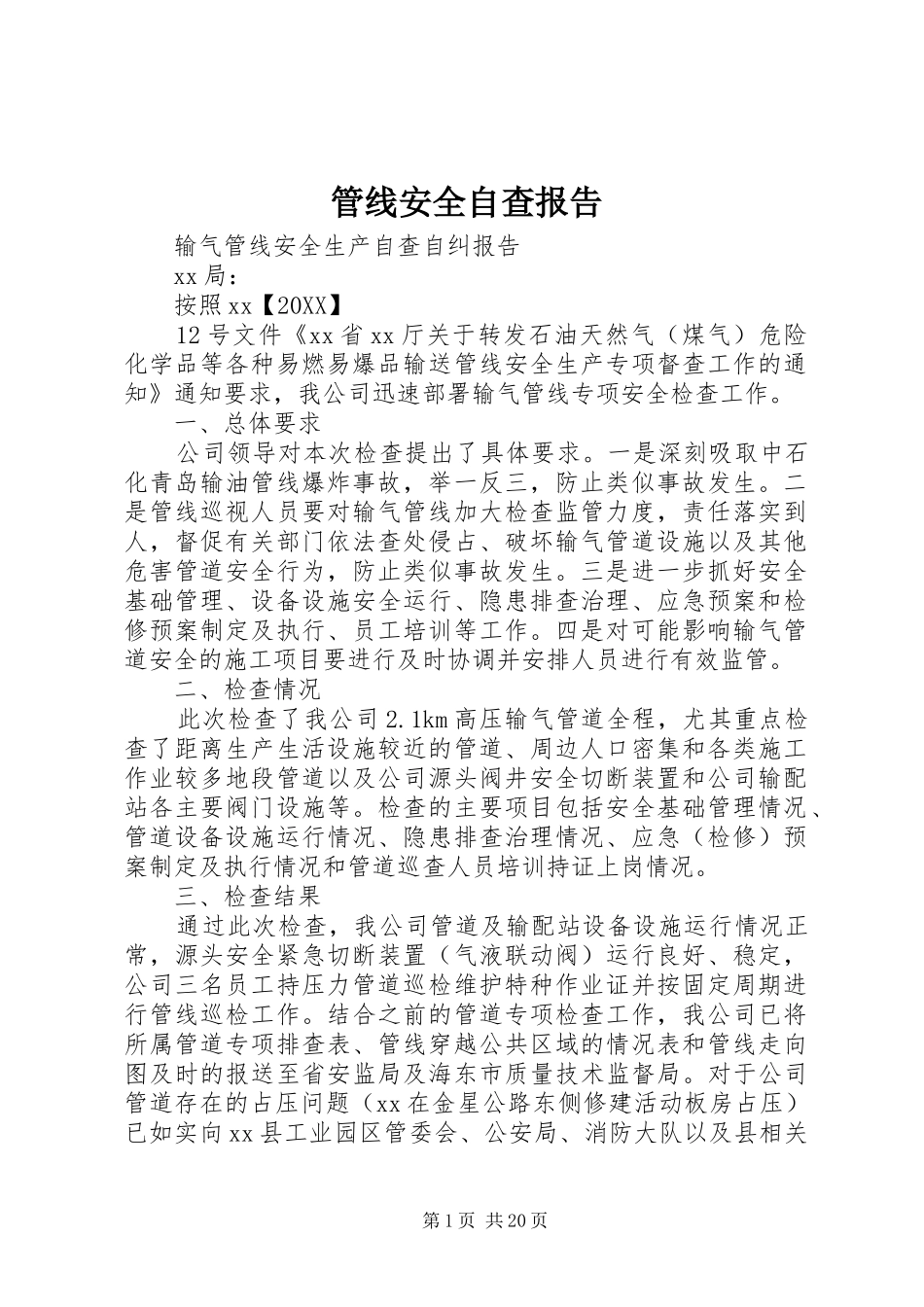 管线安全自查报告

输气管线安全生产自查自纠报告

xx局：

按照xx【20XX】

12号文件《xx省xx厅关于转发石油天然气（煤气）危险化学品等各种易燃易爆品输送管线安全生产专项督查工作的通知》通知要求，我公司迅速部署输气管线专项安全检查工作。

一、总体要求

公司领导对本次检查提出了具体要求。一是深刻吸取中石化青岛输油管线爆炸事故，举一反三，防止类似事故发生。二是管线巡视人员要对输气管线加大检查监管力度，责任落实到人，督促有关部门依法查处侵占、破坏输气管道设施以及其他危害管道安全行为，防止类似事故发生。三是进一步抓好安全基础管理、设备设施安全运行、隐患排查治理、应急预案和检修预案制定及执行、员工培训等工作。四是对可能影响输气管道安全的施工项目要进行及时协调并安排人员进行有效监管。

二、检查情况

此次检查了我公司2.1km高压输气管道全程，尤其重点检查了距离生产生活设施较近的管道、周边人口密集和各类施工作业较多地段管道以及公司源头阀井安全切断装置和公司输配站各主要阀门设施等。检查的主要项目包括安全基础管理情况、管道设备设施运行情况、隐患排查治理情况、应急（检修）预案制定及执行情况和管道巡查人员培训持证上岗情况。

三、检查结果

通过此次检查，我公司管道及输配站设备设施运行情况正常，源头安全紧急切断装置（气液联动阀）运行良好、稳定，公司三名员工持压力管道巡检维护特种作业证并按固定周期进行管线巡检工作。结合之前的管道专项检查工作，我公司已将所属管道专项排查表、管线穿越公共区域的情况表和管线走向图及时的报送至省安监局及海东市质量技术监督局。对于公司管道存在的占压问题（xx在金星公路东侧修建活动板房占压）已如实向xx县工业园区管委会、公安局、消防大队以及县相关

第1页 共20页